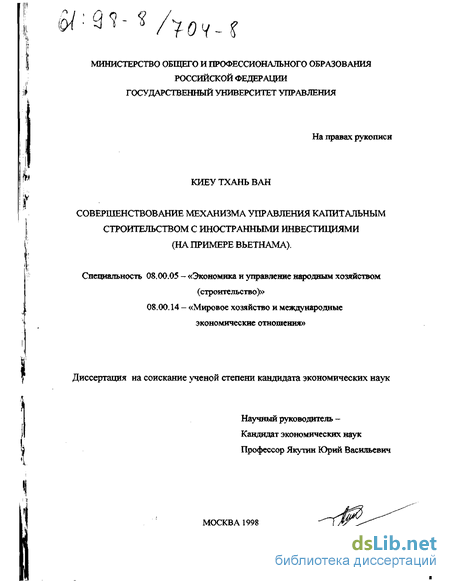 61:98-8/704-8

МИНИСТЕРСТВО ОБЩЕГО И ПРОФЕССИОНАЛЬНОГО ОБРАЗОВАНИЯ РОССИЙСКОЙ ФЕДЕРАЦИИ
ГОСУДАРСТВЕННЫЙ УНИВЕРСИТЕТ УПРАВЛЕНИЯ

На правах рукописи

КИЕУ ТХАНЬ ВАН

СОВЕРШЕНСТВОВАНИЕ МЕХАНИЗМА УПРАВЛЕНИЯ КАПИТАЛЬНЫМ СТРОИТЕЛЬСТВОМ С ИНОСТРАННЫМИ ИНВЕСТИЦИЯМИ (НА ПРИМЕРЕ ВЬЕТНАМА).

Специальность 08.00.05 – «Экономика и управление народным хозяйством (строительство)»
08.00.14 – «Мировое хозяйство и международные экономические отношения»

Диссертация на соискание ученой степени кандидата экономических наук

Научный руководитель –
Кандидат экономических наук
Профессор Якутин Юрий Васильевич

МОСКВА 1998

dsLib.net
библиотека диссертаций